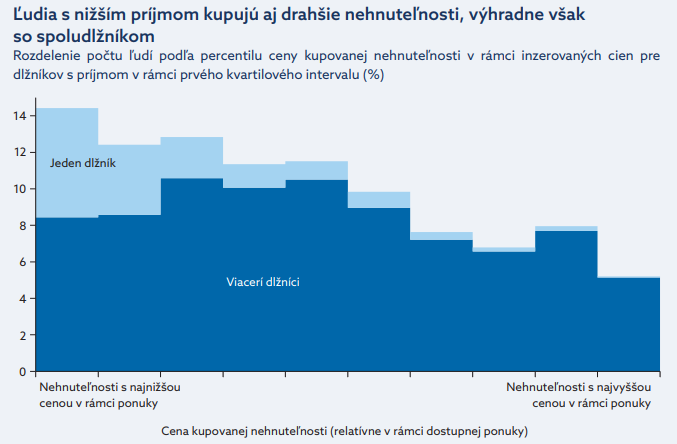 Ľudia s nižším príjmom kupujú aj drahšie nehnuteľnosti, výhradne však so spoludlžníkom

Rozdelenie počtu ľudí podľa percentilu ceny kupovanej nehnuteľnosti v rámci inzerovaných cien pre dlžníkov s príjmom v rámci prvého kvartilového intervalu (%)

14
12
10
8
6
4
2
0

Jeden dlžník

Viacerí dlžníci

Nehnuteľnosti s najnižšou cenou v rámci ponuky

Nehnuteľnosti s najvyššou cenou v rámci ponuky

Cena kupovanej nehnuteľnosti (relatívne v rámci dostupnej ponuky)